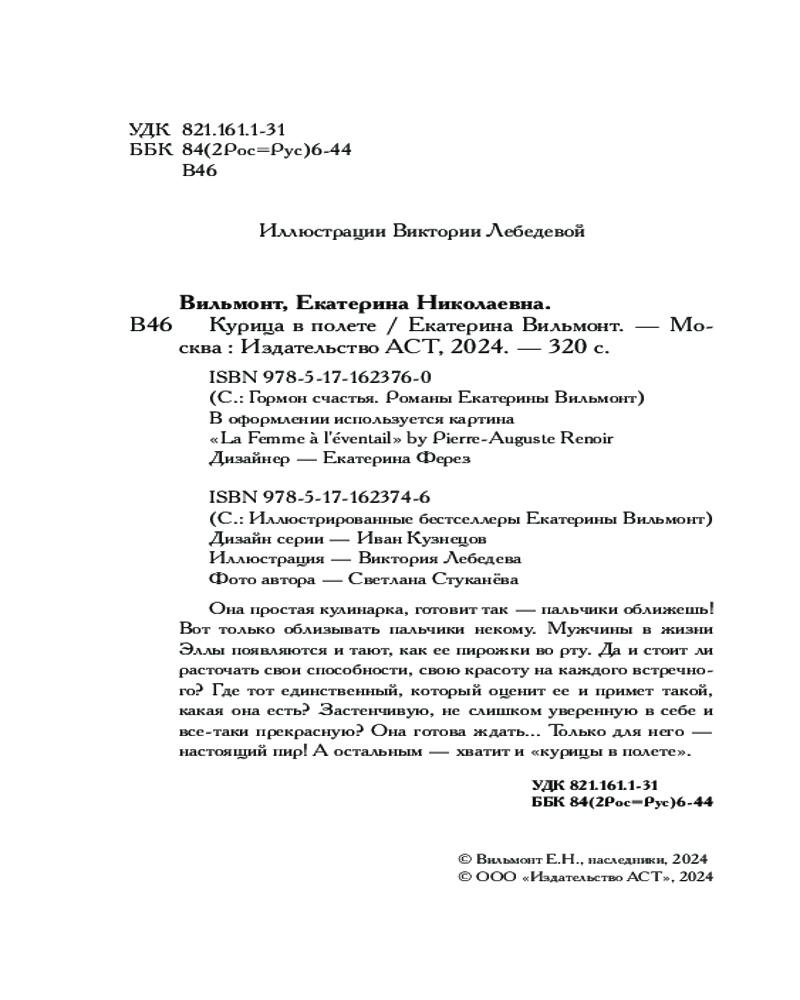 УДК 821.161.1-31
ББК 84(2Рос=Рус)6-44
В46

Иллюстрации Виктории Лебедевой

Вильмонт, Екатерина Николаевна.
В46 Курица в полете / Екатерина Вильмонт. — Москва : Издательство АСТ, 2024. — 320 с.

ISBN 978-5-17-162376-0
(С.: Гормон счастья. Романы Екатерины Вильмонт)
В оформлении используется картина
«La Femme à l'éventail» by Pierre-Auguste Renoir
Дизайнер — Екатерина Ферез

ISBN 978-5-17-162374-6
(С.: Иллюстрированные бестселлеры Екатерины Вильмонт)
Дизайн серии — Иван Кузнецов
Иллюстрация — Виктория Лебедева
Фото автора — Светлана Стуканёва

Она простая кулинарка, готовит так — пальчики оближешь! Вот только облизывать пальчики некому. Мужчины в жизни Эллы появляются и тают, как ее пирожки во рту. Да и стоит ли расточать свои способности, свою красоту на каждого встречного? Где тот единственный, который оценит ее и примет такой, какая она есть? Застенчивую, не слишком уверенную в себе и все-таки прекрасную? Она готова ждать... Только для него — настоящий пир! А остальным — хватит и «курицы в полете».

УДК 821.161.1-31
ББК 84(2Рос=Рус)6-44

© Вильмонт Е.Н., наследники, 2024
© ООО «Издательство АСТ», 2024